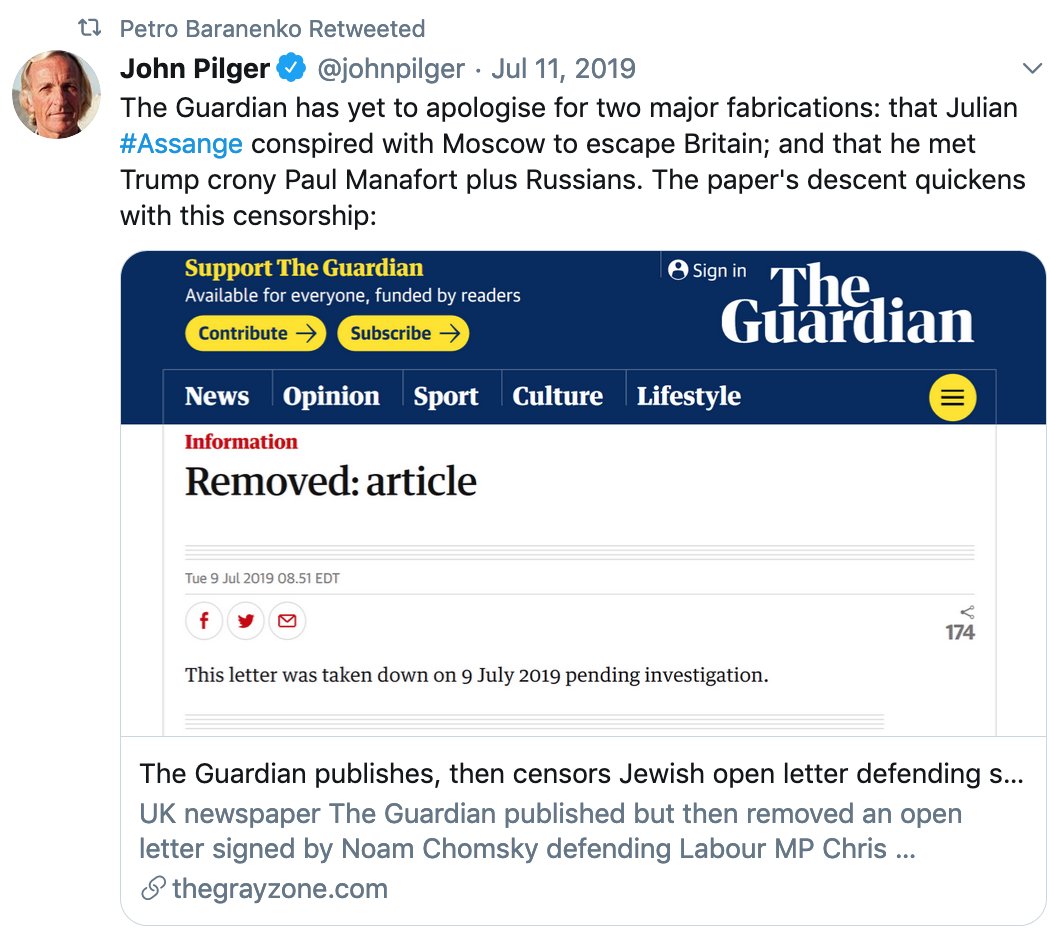 Petro Baranenko Retweeted

John Pilger @johnpilger · Jul 11, 2019

The Guardian has yet to apologise for two major fabrications: that Julian #Assange conspired with Moscow to escape Britain; and that he met Trump crony Paul Manafort plus Russians. The paper's descent quickens with this censorship:

Support The Guardian
Available for everyone, funded by readers
Contribute →
Subscribe →

Sign in

The Guardian

News
Opinion
Sport
Culture
Lifestyle

Information
Removed: article

Tue 9 Jul 2019 08.51 EDT

174

This letter was taken down on 9 July 2019 pending investigation.

The Guardian publishes, then censors Jewish open letter defending s...
UK newspaper The Guardian published but then removed an open letter signed by Noam Chomsky defending Labour MP Chris ...
thegrayzone.com